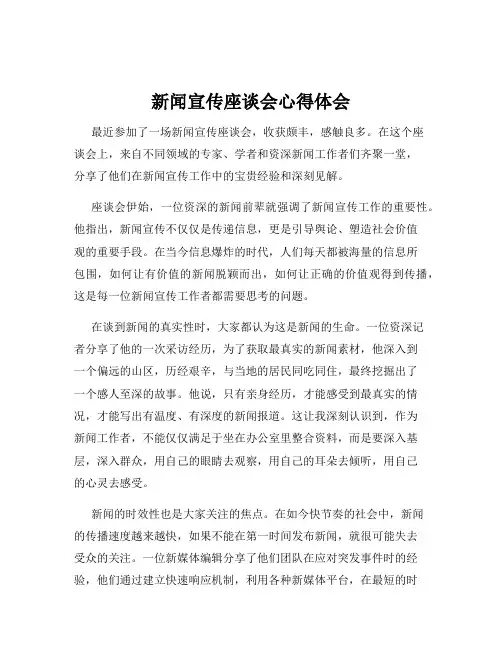 新闻宣传座谈会心得体会

最近参加了一场新闻宣传座谈会，收获颇丰，感触良多。在这个座谈会上，来自不同领域的专家、学者和资深新闻工作者们齐聚一堂，分享了他们在新闻宣传工作中的宝贵经验和深刻见解。

座谈会伊始，一位资深的新闻前辈就强调了新闻宣传工作的重要性。他指出，新闻宣传不仅仅是传递信息，更是引导舆论、塑造社会价值观的重要手段。在当今信息爆炸的时代，人们每天都被海量的信息所包围，如何让有价值的新闻脱颖而出，如何让正确的价值观得到传播，这是每一位新闻宣传工作者都需要思考的问题。

在谈到新闻的真实性时，大家都认为这是新闻的生命。一位资深记者分享了他的一次采访经历，为了获取最真实的新闻素材，他深入到一个偏远的山区，历经艰辛，与当地的居民同吃同住，最终挖掘出了一个感人至深的故事。他说，只有亲身经历，才能感受到最真实的情况，才能写出有温度、有深度的新闻报道。这让我深刻认识到，作为新闻工作者，不能仅仅满足于坐在办公室里整合资料，而是要深入基层，深入群众，用自己的眼睛去观察，用自己的耳朵去倾听，用自己的心灵去感受。

新闻的时效性也是大家关注的焦点。在如今快节奏的社会中，新闻的传播速度越来越快，如果不能在第一时间发布新闻，就很可能失去受众的关注。一位新媒体编辑分享了他们团队在应对突发事件时的经验，他们通过建立快速响应机制，利用各种新媒体平台，在最短的时